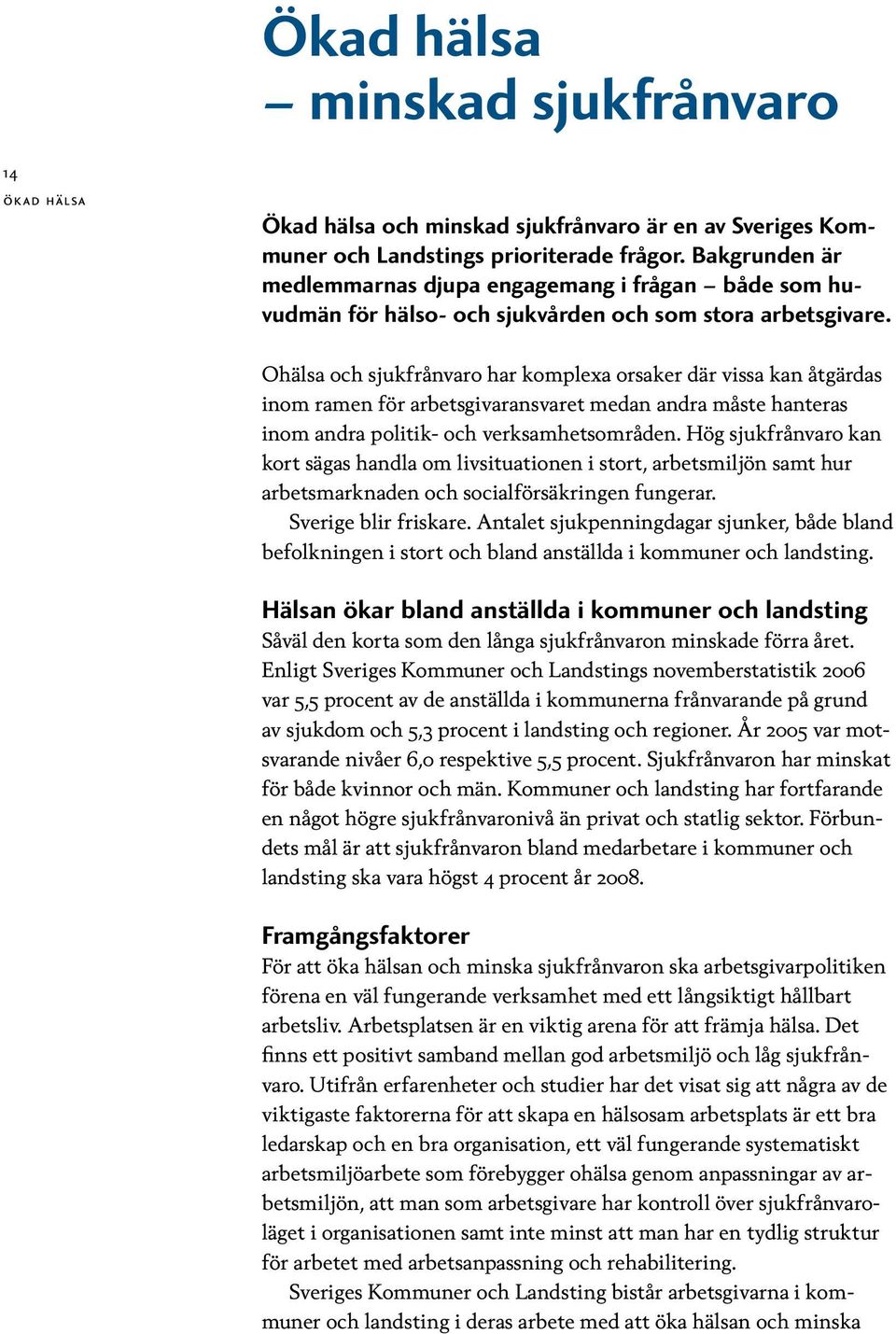 Ökad hälsa – minskad sjukfrånvaro

14
ÖKAD HÄLSA

Ökad hälsa och minskad sjukfrånvaro är en av Sveriges Kommuner och Landstings prioriterade frågor. Bakgrunden är medlemmarnas djupa engagemang i frågan – både som huvudmän för hälso- och sjukvården och som stora arbetsgivare.

Ohälsa och sjukfrånvaro har komplexa orsaker där vissa kan åtgärdas inom ramen för arbetsgivaransvaret medan andra måste hanteras inom andra politik- och verksamhetsområden. Hög sjukfrånvaro kan kort sägas handla om livsituationen i stort, arbetsmiljön samt hur arbetsmarknaden och socialförsäkringen fungerar.

Sverige blir friskare. Antalet sjukpenningdagar sjunker, både bland befolkningen i stort och bland anställda i kommuner och landsting.

Hälsan ökar bland anställda i kommuner och landsting
Såväl den korta som den långa sjukfrånvaron minskade förra året. Enligt Sveriges Kommuner och Landstings novemberstatistik 2006 var 5,5 procent av de anställda i kommunerna frånvarande på grund av sjukdom och 5,3 procent i landsting och regioner. År 2005 var motsvarande nivåer 6,0 respektive 5,5 procent. Sjukfrånvaron har minskat för både kvinnor och män. Kommuner och landsting har fortfarande en något högre sjukfrånvaronivå än privat och statlig sektor. Förbundets mål är att sjukfrånvaron bland medarbetare i kommuner och landsting ska vara högst 4 procent år 2008.

Framgångsfaktorer
För att öka hälsan och minska sjukfrånvaron ska arbetsgivarpolitiken förena en väl fungerande verksamhet med ett långsiktigt hållbart arbetsliv. Arbetsplatsen är en viktig arena för att främja hälsa. Det finns ett positivt samband mellan god arbetsmiljö och låg sjukfrånvaro. Utifrån erfarenheter och studier har det visat sig att några av de viktigaste faktorerna för att skapa en hälsosam arbetsplats är ett bra ledarskap och en bra organisation, ett väl fungerande systematiskt arbetsmiljöarbete som förebygger ohälsa genom anpassningar av arbetsmiljön, att man som arbetsgivare har kontroll över sjukfrånvaroläget i organisationen samt inte minst att man har en tydlig struktur för arbetet med arbetsanpassning och rehabilitering.

Sveriges Kommuner och Landsting bistår arbetsgivarna i kommuner och landsting i deras arbete med att öka hälsan och minska